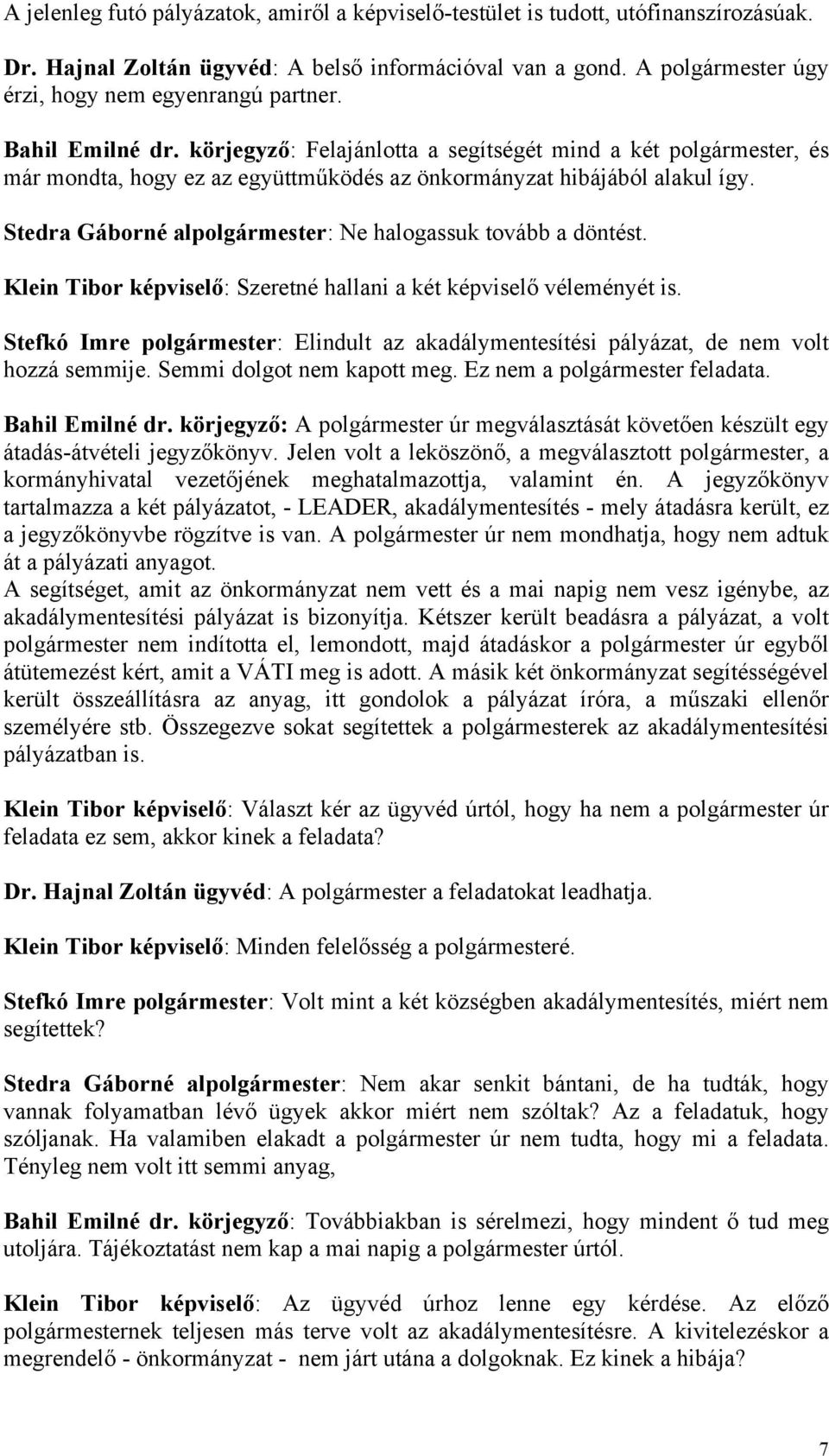 A jelenleg futó pályázatok, amiről a képviselő-testület is tudott, utófinanszírozásúak.

Dr. Hajnal Zoltán ügyvéd: A belső információval van a gond. A polgármester úgy érzi, hogy nem egyenrangú partner.

Bahil Emilné dr. körjegyző: Felajánlotta a segítségét mind a két polgármester, és már mondta, hogy ez az együttműködés az önkormányzat hibájából alakul így.

Stedra Gáborné alpolgármester: Ne halogassuk tovább a döntést.

Klein Tibor képviselő: Szeretné hallani a két képviselő véleményét is.

Stefkó Imre polgármester: Elindult az akadálymentesítési pályázat, de nem volt hozzá semmije. Semmi dolgot nem kapott meg. Ez nem a polgármester feladata.

Bahil Emilné dr. körjegyző: A polgármester úr megválasztását követően készült egy átadás-átvételi jegyzőkönyv. Jelen volt a leköszönő, a megválasztott polgármester, a kormányhivatal vezetőjének meghatalmazottja, valamint én. A jegyzőkönyv tartalmazza a két pályázatot, - LEADER, akadálymentesítés - mely átadásra került, ez a jegyzőkönyvbe rögzítve is van. A polgármester úr nem mondhatja, hogy nem adtuk át a pályázati anyagot.
A segítséget, amit az önkormányzat nem vett és a mai napig nem vesz igénybe, az akadálymentesítési pályázat is bizonyítja. Kétszer került beadásra a pályázat, a volt polgármester nem indította el, lemondott, majd átadáskor a polgármester úr egyből átütemezést kért, amit a VÁTI meg is adott. A másik két önkormányzat segítésségével került összeállításra az anyag, itt gondolok a pályázat íróra, a műszaki ellenőr személyére stb. Összegezve sokat segítettek a polgármesterek az akadálymentesítési pályázatban is.

Klein Tibor képviselő: Választ kér az ügyvéd úrtól, hogy ha nem a polgármester úr feladata ez sem, akkor kinek a feladata?

Dr. Hajnal Zoltán ügyvéd: A polgármester a feladatokat leadhatja.

Klein Tibor képviselő: Minden felelősség a polgármesteré.

Stefkó Imre polgármester: Volt mint a két községben akadálymentesítés, miért nem segítettek?

Stedra Gáborné alpolgármester: Nem akar senkit bántani, de ha tudták, hogy vannak folyamatban lévő ügyek akkor miért nem szóltak? Az a feladatuk, hogy szóljanak. Ha valamiben elakadt a polgármester úr nem tudta, hogy mi a feladata. Tényleg nem volt itt semmi anyag,

Bahil Emilné dr. körjegyző: Továbbiakban is sérelmezi, hogy mindent ő tud meg utoljára. Tájékoztatást nem kap a mai napig a polgármester úrtól.

Klein Tibor képviselő: Az ügyvéd úrhoz lenne egy kérdése. Az előző polgármesternek teljesen más terve volt az akadálymentesítésre. A kivitelezéskor a megrendelő - önkormányzat - nem járt utána a dolgoknak. Ez kinek a hibája?

7